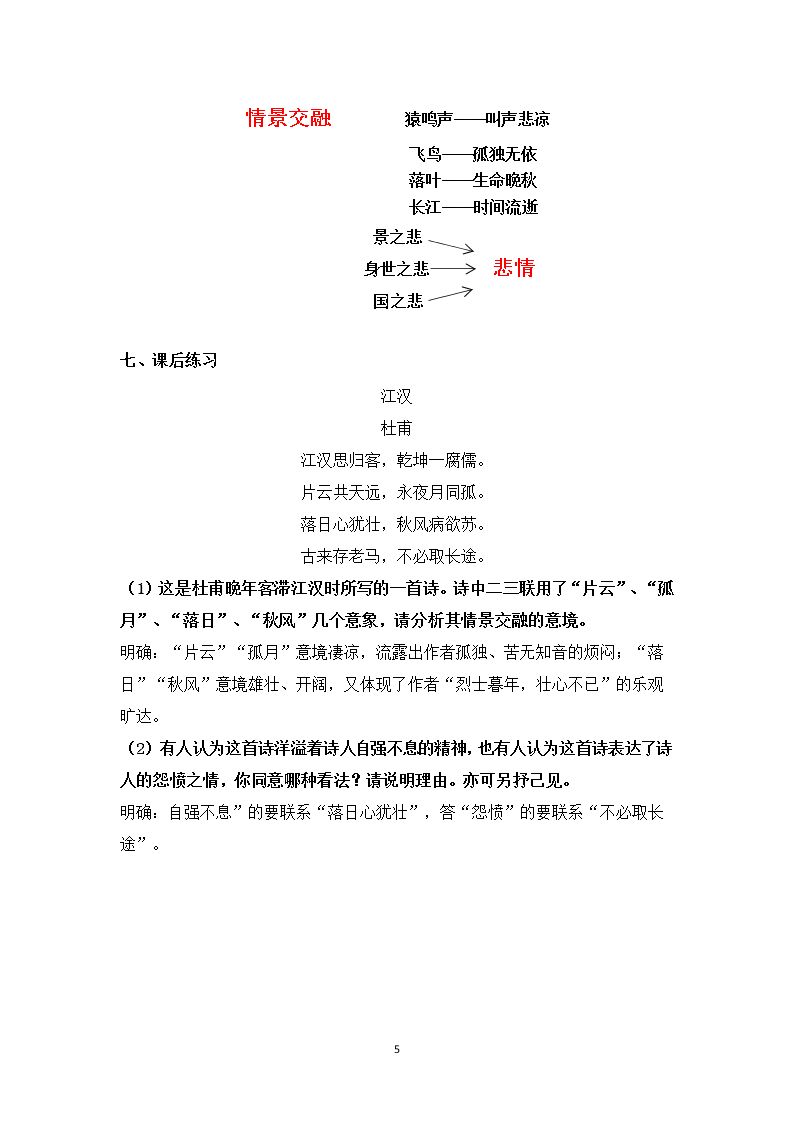 情景交融 猿鸣声——叫声悲凉

飞鸟——孤独无依
落叶——生命晚秋
长江——时间流逝

景之悲
身世之悲
国之悲
悲情

七、课后练习

江汉
杜甫
江汉思归客，乾坤一腐儒。
片云共天远，永夜月同孤。
落日心犹壮，秋风病欲苏。
古来存老马，不必取长途。

（1）这是杜甫晚年客滞江汉时所写的一首诗。诗中二三联用了“片云”、“孤月”、“落日”、“秋风”几个意象，请分析其情景交融的意境。

明确：“片云”“孤月”意境凄凉，流露出作者孤独、苦无知音的烦闷；“落日”“秋风”意境雄壮、开阔，又体现了作者“烈士暮年，壮心不已”的乐观旷达。

（2）有人认为这首诗洋溢着诗人自强不息的精神，也有人认为这首诗表达了诗人的怨愤之情，你同意哪种看法？请说明理由。亦可另抒己见。

明确：自强不息”的要联系“落日心犹壮”，答“怨愤”的要联系“不必取长途”。

5